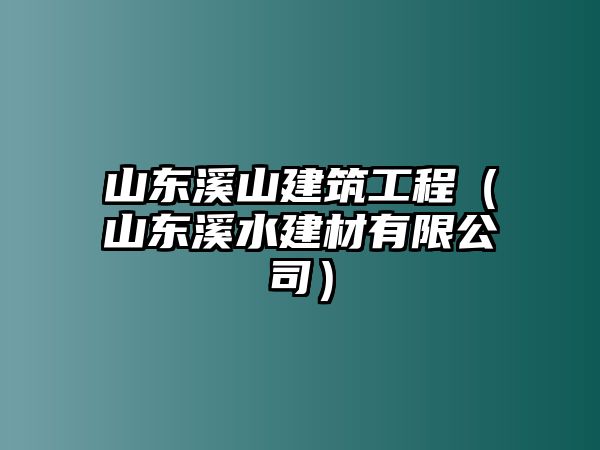 山东溪山建筑工程（山东溪水建材有限公司）